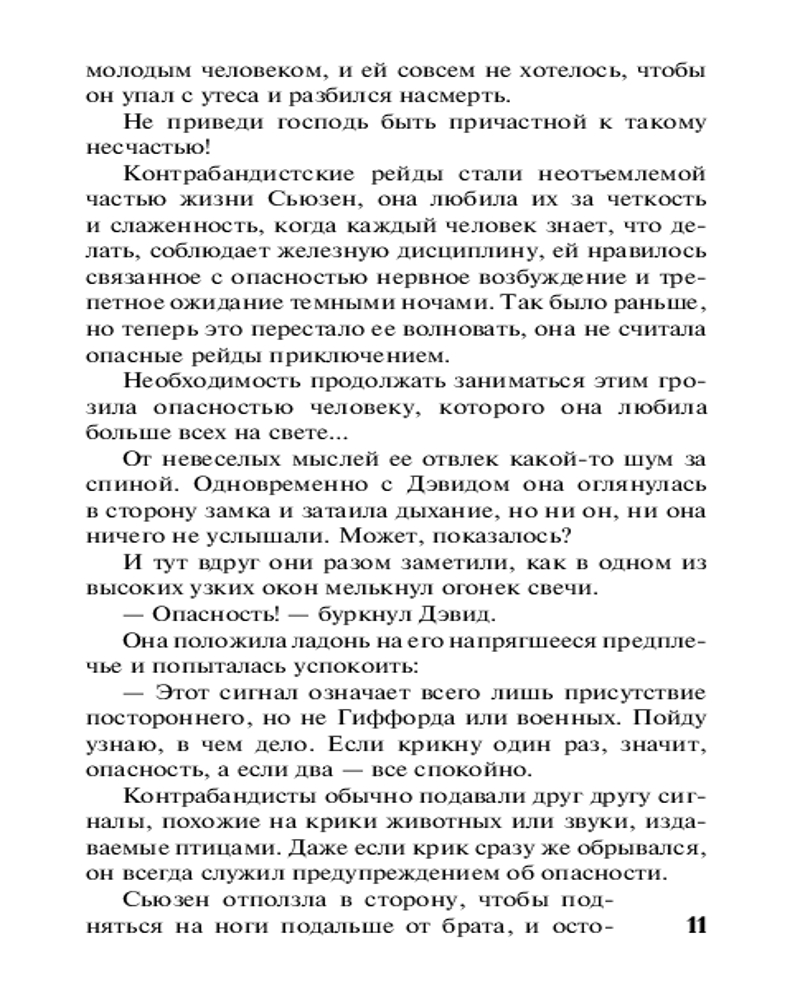 молодым человеком, и ей совсем не хотелось, чтобы он упал с утеса и разбился насмерть.

Не приведи господь быть причастной к такому несчастью!

Контрабандистские рейды стали неотъемлемой частью жизни Сьюзен, она любила их за четкость и слаженность, когда каждый человек знает, что делать, соблюдает железную дисциплину, ей нравилось связанное с опасностью нервное возбуждение и трепетное ожидание темными ночами. Так было раньше, но теперь это перестало ее волновать, она не считала опасные рейды приключением.

Необходимость продолжать заниматься этим грозила опасностью человеку, которого она любила больше всех на свете...

От невеселых мыслей ее отвлек какой-то шум за спиной. Одновременно с Дэвидом она оглянулась в сторону замка и затаила дыхание, но ни он, ни она ничего не услышали. Может, показалось?

И тут вдруг они разом заметили, как в одном из высоких узких окон мелькнул огонек свечи.

— Опасность! — буркнул Дэвид.

Она положила ладонь на его напрягшееся предплечье и попыталась успокоить:

— Этот сигнал означает всего лишь присутствие постороннего, но не Гиффорда или военных. Пойду узнаю, в чем дело. Если крикну один раз, значит, опасность, а если два — все спокойно.

Контрабандисты обычно подавали друг другу сигналы, похожие на крики животных или звуки, издаваемые птицами. Даже если крик сразу же обрывался, он всегда служил предупреждением об опасности.

Сьюзен отползла в сторону, чтобы подняться на ноги подальше от брата, и осто-

11